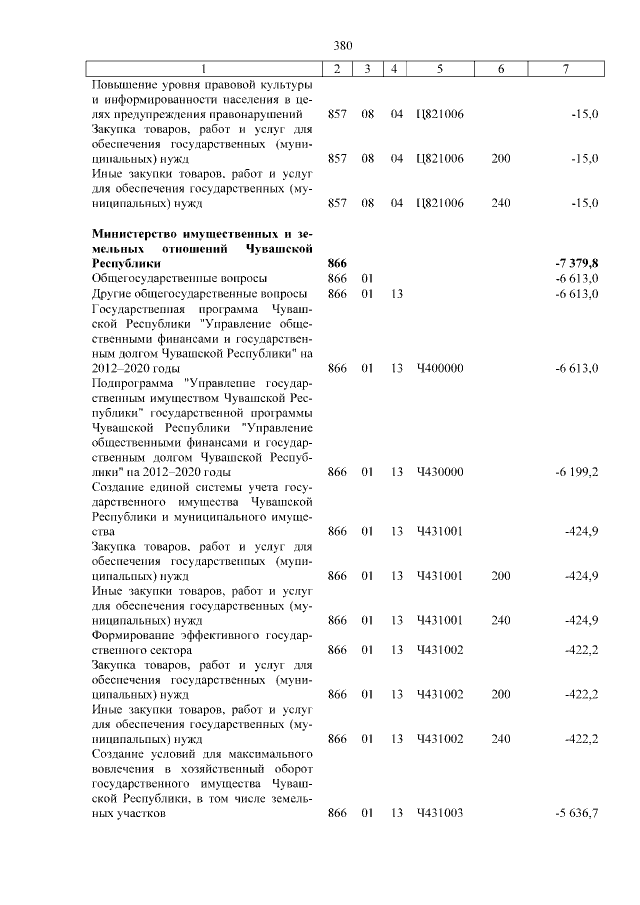 380

| 1 | 2 | 3 | 4 | 5 | 6 | 7 |
|---|---|---|---|---|---|---|
| Повышение уровня правовой культуры и информированности населения в целях предупреждения правонарушений | 857 | 08 | 04 | Ц821006 | | -15,0 |
| Закупка товаров, работ и услуг для обеспечения государственных (муниципальных) нужд | 857 | 08 | 04 | Ц821006 | 200 | -15,0 |
| Иные закупки товаров, работ и услуг для обеспечения государственных (муниципальных) нужд | 857 | 08 | 04 | Ц821006 | 240 | -15,0 |
| **Министерство имущественных и земельных отношений Чувашской Республики** | **866** | | | | | **-7 379,8** |
| Общегосударственные вопросы | 866 | 01 | | | | -6 613,0 |
| Другие общегосударственные вопросы | 866 | 01 | 13 | | | -6 613,0 |
| Государственная программа Чувашской Республики "Управление общественными финансами и государственным долгом Чувашской Республики" на 2012–2020 годы | 866 | 01 | 13 | Ч400000 | | -6 613,0 |
| Подпрограмма "Управление государственным имуществом Чувашской Республики" государственной программы Чувашской Республики "Управление общественными финансами и государственным долгом Чувашской Республики" на 2012–2020 годы | 866 | 01 | 13 | Ч430000 | | -6 199,2 |
| Создание единой системы учета государственного имущества Чувашской Республики и муниципального имущества | 866 | 01 | 13 | Ч431001 | | -424,9 |
| Закупка товаров, работ и услуг для обеспечения государственных (муниципальных) нужд | 866 | 01 | 13 | Ч431001 | 200 | -424,9 |
| Иные закупки товаров, работ и услуг для обеспечения государственных (муниципальных) нужд | 866 | 01 | 13 | Ч431001 | 240 | -424,9 |
| Формирование эффективного государственного сектора | 866 | 01 | 13 | Ч431002 | | -422,2 |
| Закупка товаров, работ и услуг для обеспечения государственных (муниципальных) нужд | 866 | 01 | 13 | Ч431002 | 200 | -422,2 |
| Иные закупки товаров, работ и услуг для обеспечения государственных (муниципальных) нужд | 866 | 01 | 13 | Ч431002 | 240 | -422,2 |
| Создание условий для максимального вовлечения в хозяйственный оборот государственного имущества Чувашской Республики, в том числе земельных участков | 866 | 01 | 13 | Ч431003 | | -5 636,7 |